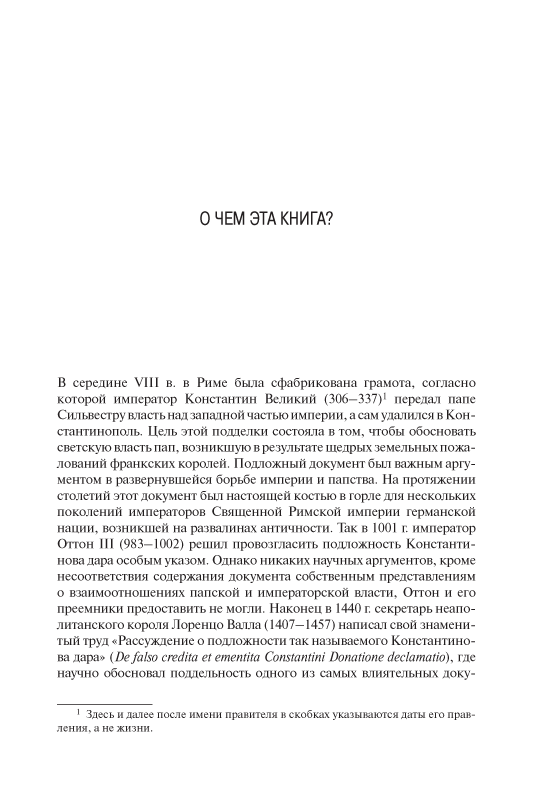 О ЧЕМ ЭТА КНИГА?

В середине VIII в. в Риме была сфабрикована грамота, согласно которой император Константин Великий (306–337)$^1$ передал папе Сильвестру власть над западной частью империи, а сам удалился в Константинополь. Цель этой подделки состояла в том, чтобы обосновать светскую власть пап, возникшую в результате щедрых земельных пожалований франкских королей. Подложный документ был важным аргументом в развернувшейся борьбе империи и папства. На протяжении столетий этот документ был настоящей костью в горле для нескольких поколений императоров Священной Римской империи германской нации, возникшей на развалинах античности. Так в 1001 г. император Оттон III (983–1002) решил провозгласить подложность Константинова дара особым указом. Однако никаких научных аргументов, кроме несоответствия содержания документа собственным представлениям о взаимоотношениях папской и императорской власти, Оттон и его преемники предоставить не могли. Наконец в 1440 г. секретарь неаполитанского короля Лоренцо Валла (1407–1457) написал свой знаменитый труд «Рассуждение о подложности так называемого Константинова дара» (De falso credita et ementita Constantini Donatione declamatio), где научно обосновал поддельность одного из самых влиятельных доку-

$^1$ Здесь и далее после имени правителя в скобках указываются даты его правления, а не жизни.